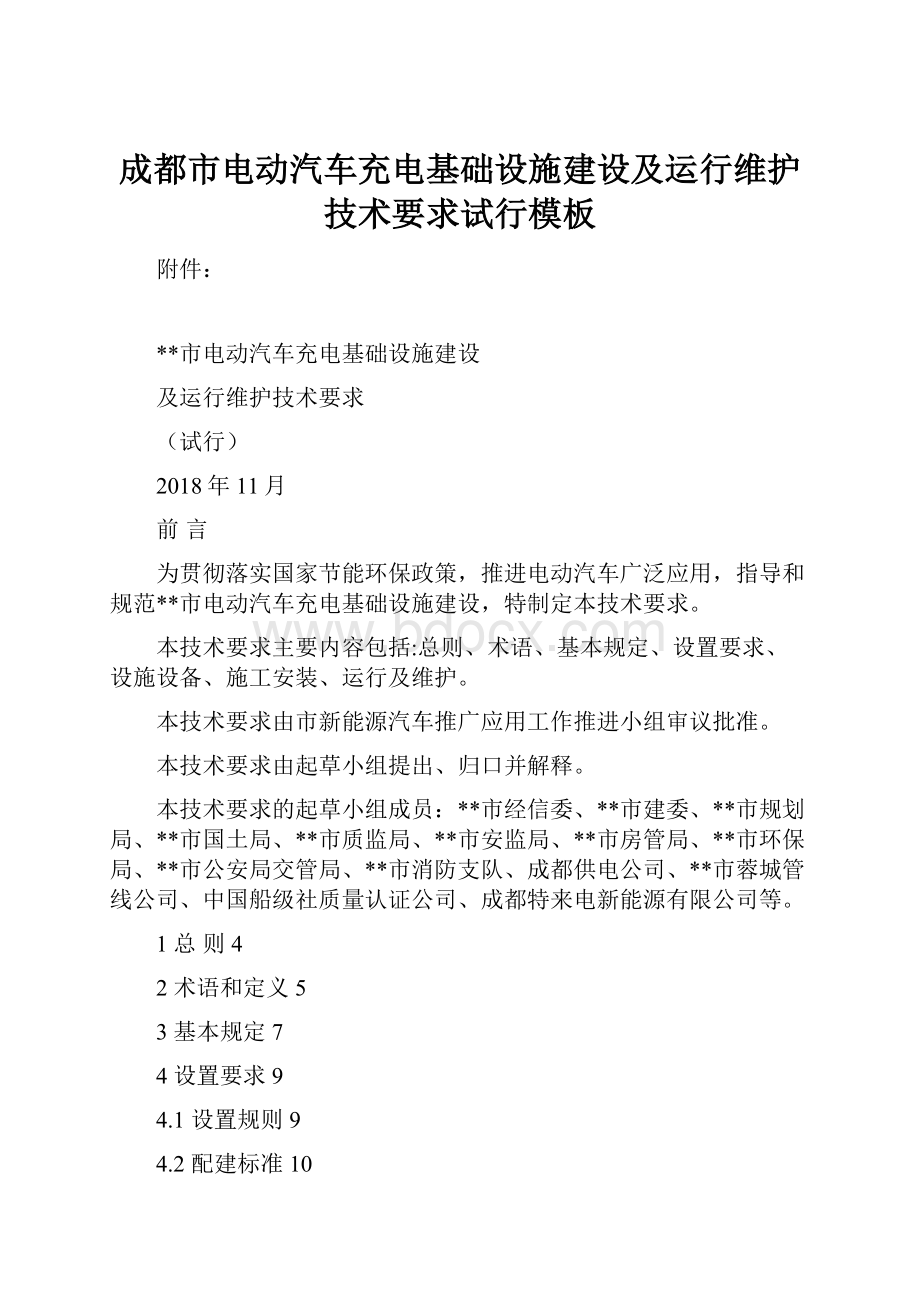 成都市电动汽车充电基础设施建设及运行维护技术要求试行模板

附件：

**市电动汽车充电基础设施建设

及运行维护技术要求

（试行）

2018 年 11 月

前 言

为贯彻落实国家节能环保政策，推进电动汽车广泛应用，指导和规范**市电动汽车充电基础设施建设，特制定本技术要求。

本技术要求主要内容包括:总则、术语、基本规定、设置要求、设施设备、施工安装、运行及维护。

本技术要求由市新能源汽车推广应用工作推进小组审议批准。

本技术要求由起草小组提出、归口并解释。

本技术要求的起草小组成员：**市经信委、**市建委、**市规划局、**市国土局、**市质监局、**市安监局、**市房管局、**市环保局、**市公安局交管局、**市消防支队、成都供电公司、**市蓉城管线公司、中国船级社质量认证公司、成都特来电新能源有限公司等。

1 总 则 4

2 术语和定义 5

3 基本规定 7

4 设置要求 9

4.1 设置规则 9

4.2 配建标准 10

www.bdocx.com